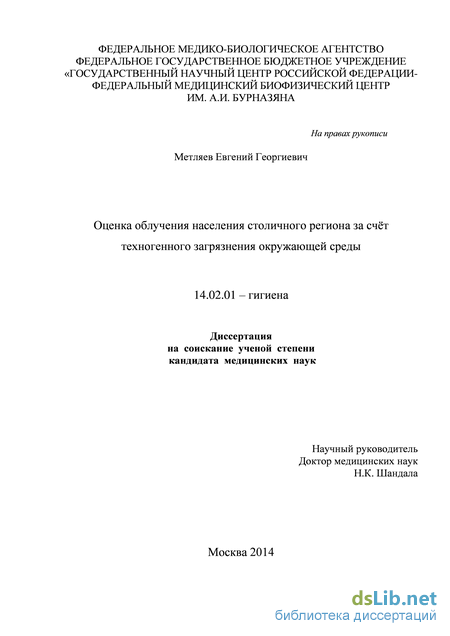 ФЕДЕРАЛЬНОЕ МЕДИКО-БИОЛОГИЧЕСКОЕ АГЕНТСТВО
ФЕДЕРАЛЬНОЕ ГОСУДАРСТВЕННОЕ БЮДЖЕТНОЕ УЧРЕЖДЕНИЕ
«ГОСУДАРСТВЕННЫЙ НАУЧНЫЙ ЦЕНТР РОССИЙСКОЙ ФЕДЕРАЦИИ-
ФЕДЕРАЛЬНЫЙ МЕДИЦИНСКИЙ БИОФИЗИЧЕСКИЙ ЦЕНТР
ИМ. А.И. БУРНАЗЯНА

На правах рукописи

Метляев Евгений Георгиевич

Оценка облучения населения столичного региона за счёт техногенного загрязнения окружающей среды

14.02.01 – гигиена

Диссертация
на соискание ученой степени
кандидата медицинских наук

Научный руководитель
Доктор медицинских наук
Н.К. Шандала

Москва 2014

dsLib.net
библиотека диссертаций